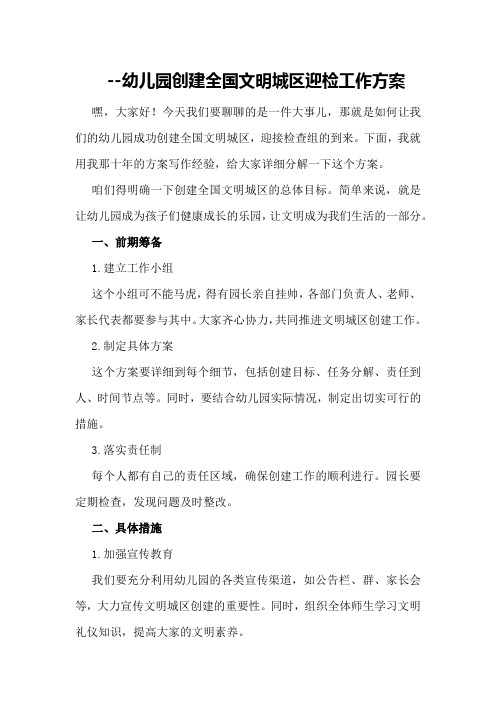 --幼儿园创建全国文明城区迎检工作方案

嘿，大家好！今天我们要聊聊的是一件大事儿，那就是如何让我们的幼儿园成功创建全国文明城区，迎接检查组的到来。下面，我就用我那十年的方案写作经验，给大家详细分解一下这个方案。

咱们得明确一下创建全国文明城区的总体目标。简单来说，就是让幼儿园成为孩子们健康成长的乐园，让文明成为我们生活的一部分。

一、前期筹备

1.建立工作小组

这个小组可不能马虎，得有园长亲自挂帅，各部门负责人、老师、家长代表都要参与其中。大家齐心协力，共同推进文明城区创建工作。

2.制定具体方案

这个方案要详细到每个细节，包括创建目标、任务分解、责任到人、时间节点等。同时，要结合幼儿园实际情况，制定出切实可行的措施。

3.落实责任制

每个人都有自己的责任区域，确保创建工作的顺利进行。园长要定期检查，发现问题及时整改。

二、具体措施

1.加强宣传教育

我们要充分利用幼儿园的各类宣传渠道，如公告栏、群、家长会等，大力宣传文明城区创建的重要性。同时，组织全体师生学习文明礼仪知识，提高大家的文明素养。